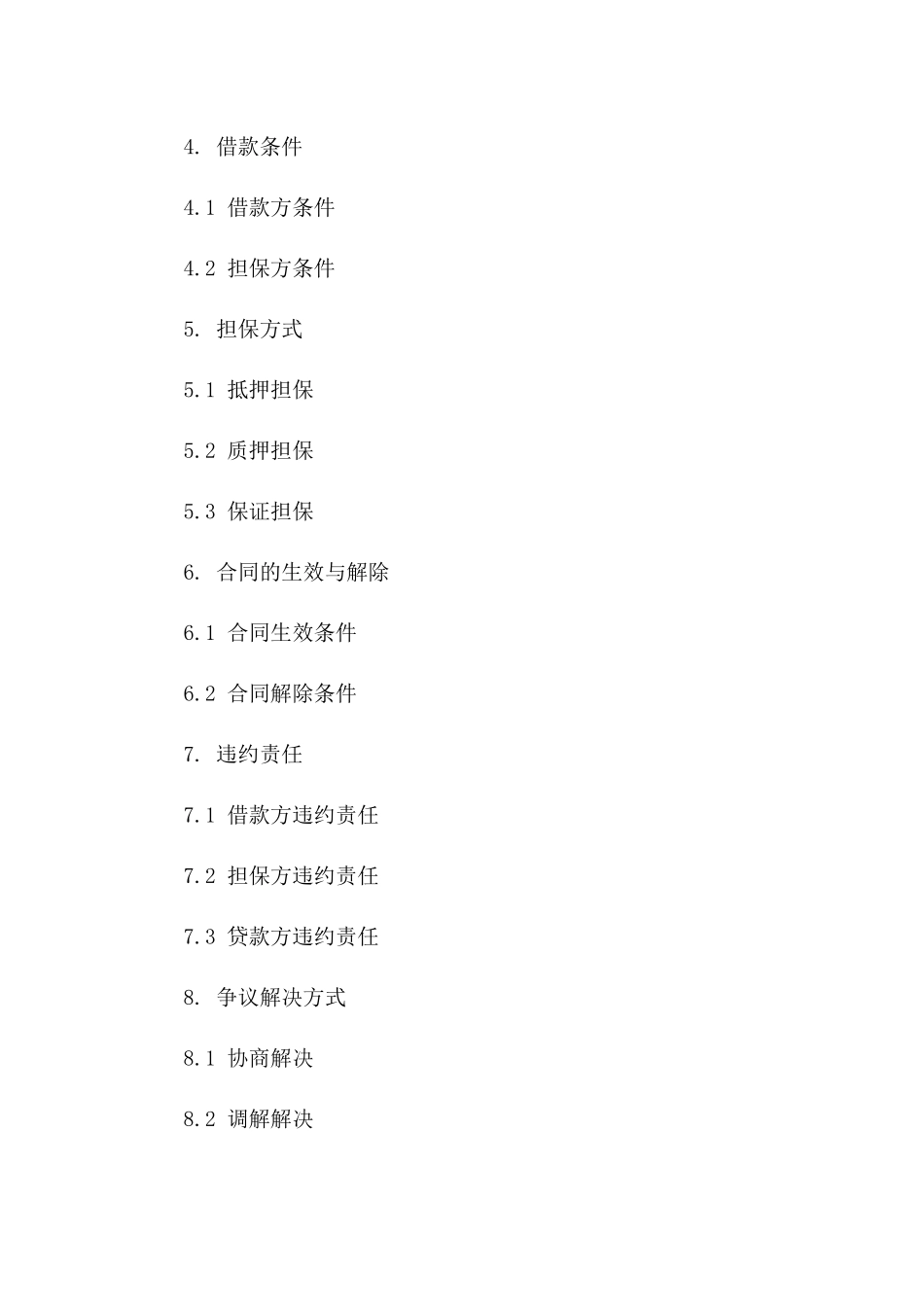 4. 借款条件

4.1 借款方条件

4.2 担保方条件

5. 担保方式

5.1 抵押担保

5.2 质押担保

5.3 保证担保

6. 合同的生效与解除

6.1 合同生效条件

6.2 合同解除条件

7. 违约责任

7.1 借款方违约责任

7.2 担保方违约责任

7.3 贷款方违约责任

8. 争议解决方式

8.1 协商解决

8.2 调解解决